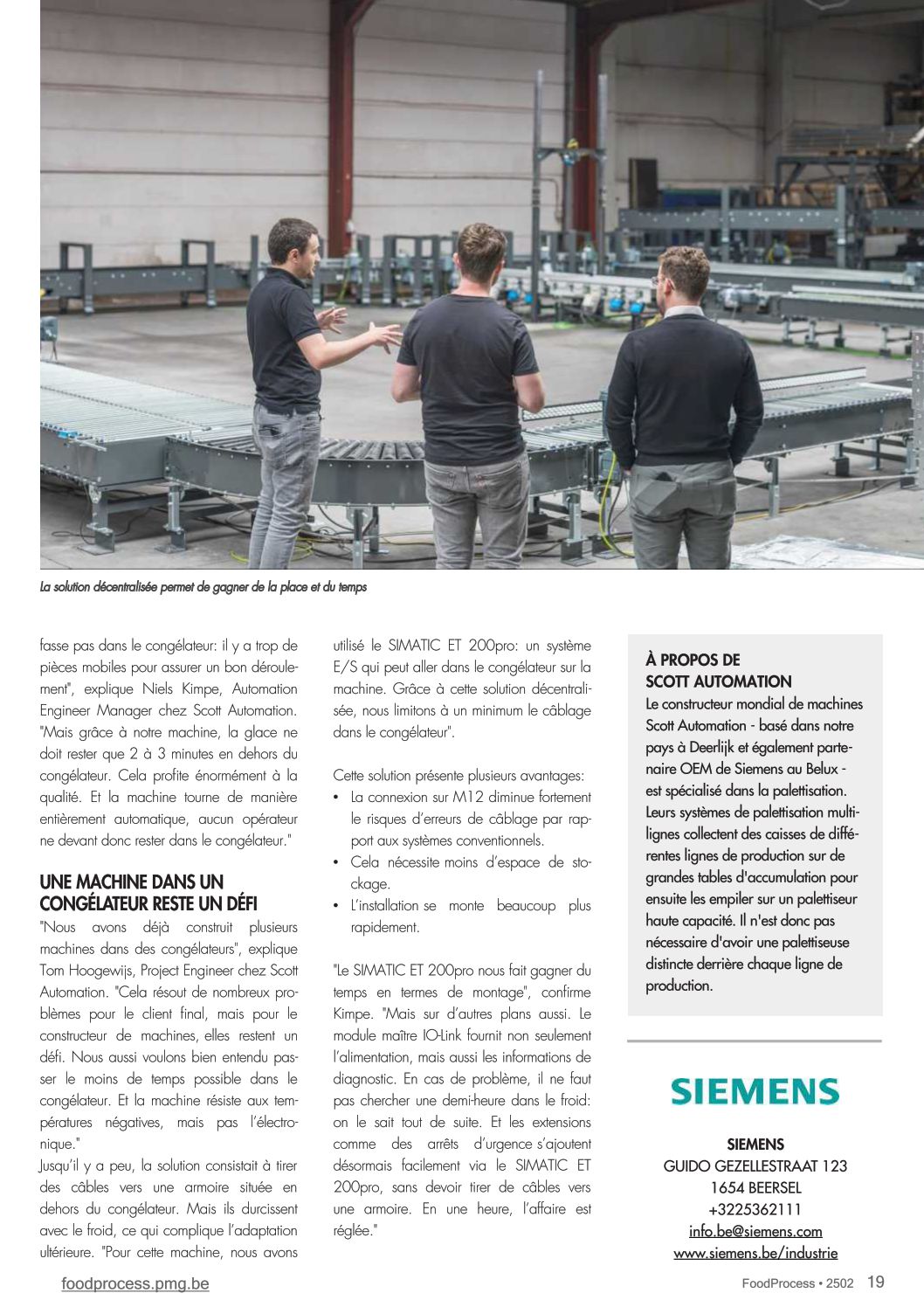 La solution décentralisée permet de gagner de la place et du temps

fasse pas dans le congélateur: il y a trop de pièces mobiles pour assurer un bon déroulement", explique Niels Kimpe, Automation Engineer Manager chez Scott Automation. "Mais grâce à notre machine, la glace ne doit rester que 2 à 3 minutes en dehors du congélateur. Cela profite énormément à la qualité. Et la machine tourne de manière entièrement automatique, aucun opérateur ne devant donc rester dans le congélateur."

UNE MACHINE DANS UN CONGÉLATEUR RESTE UN DÉFI

"Nous avons déjà construit plusieurs machines dans des congélateurs", explique Tom Hoogewijs, Project Engineer chez Scott Automation. "Cela résout de nombreux problèmes pour le client final, mais pour le constructeur de machines, elles restent un défi. Nous aussi voulons bien entendu passer le moins de temps possible dans le congélateur. Et la machine résiste aux températures négatives, mais pas l'électronique."

Jusqu'il y a peu, la solution consistait à tirer des câbles vers une armoire située en dehors du congélateur. Mais ils durcissent avec le froid, ce qui complique l'adaptation ultérieure. "Pour cette machine, nous avons utilisé le SIMATIC ET 200pro: un système E/S qui peut aller dans le congélateur sur la machine. Grâce à cette solution décentralisée, nous limitons à un minimum le câblage dans le congélateur".

Cette solution présente plusieurs avantages:
• La connexion sur M12 diminue fortement le risques d'erreurs de câblage par rapport aux systèmes conventionnels.
• Cela nécessite moins d'espace de stockage.
• L'installation se monte beaucoup plus rapidement.

"Le SIMATIC ET 200pro nous fait gagner du temps en termes de montage", confirme Kimpe. "Mais sur d'autres plans aussi. Le module maître IO-Link fournit non seulement l'alimentation, mais aussi les informations de diagnostic. En cas de problème, il ne faut pas chercher une demi-heure dans le froid: on le sait tout de suite. Et les extensions comme des arrêts d'urgence s'ajoutent désormais facilement via le SIMATIC ET 200pro, sans devoir tirer de câbles vers une armoire. En une heure, l'affaire est réglée."

À PROPOS DE SCOTT AUTOMATION

Le constructeur mondial de machines Scott Automation - basé dans notre pays à Deerlijk et également partenaire OEM de Siemens au Belux - est spécialisé dans la palettisation. Leurs systèmes de palettisation multilignes collectent des caisses de différentes lignes de production sur de grandes tables d'accumulation pour ensuite les empiler sur un palettiseur haute capacité. Il n'est donc pas nécessaire d'avoir une palettiseuse distincte derrière chaque ligne de production.

SIEMENS

SIEMENS
GUIDO GEZELLESTRAAT 123
1654 BEERSEL
+3225362111
info.be@siemens.com
www.siemens.be/industrie

foodprocess.pmg.be

FoodProcess • 2502 19